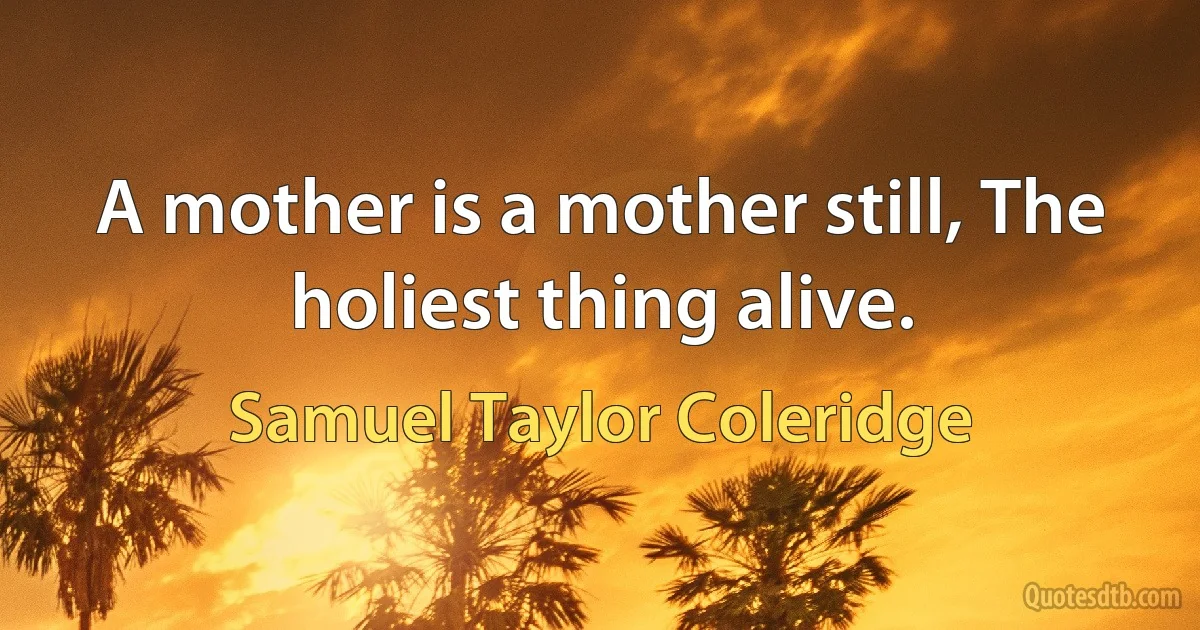 A mother is a mother still, The holiest thing alive.

Samuel Taylor Coleridge

Quotesdtb.com